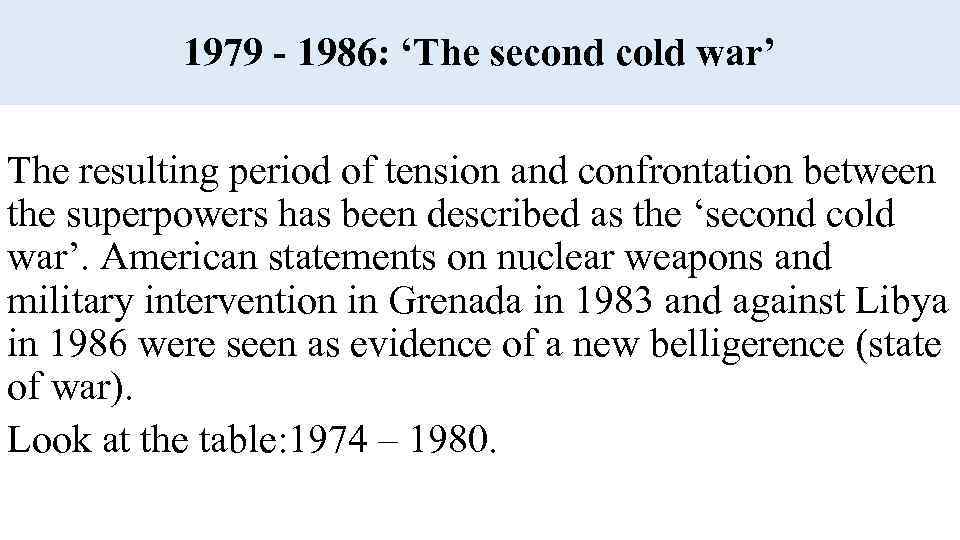 1979 - 1986: ‘The second cold war’

The resulting period of tension and confrontation between the superpowers has been described as the ‘second cold war’. American statements on nuclear weapons and military intervention in Grenada in 1983 and against Libya in 1986 were seen as evidence of a new belligerence (state of war).

Look at the table:1974 – 1980.